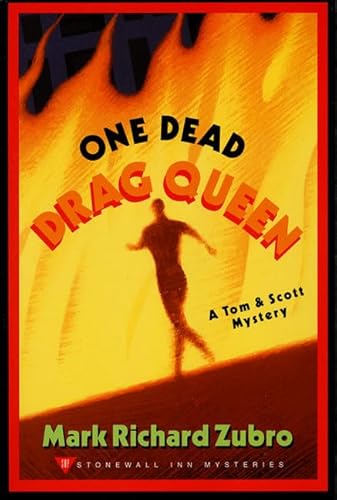 ONE DEAD DRAG QUEEN

A Tom & Scott Mystery

Mark Richard Zubro

STONEWALL INN MYSTERIES